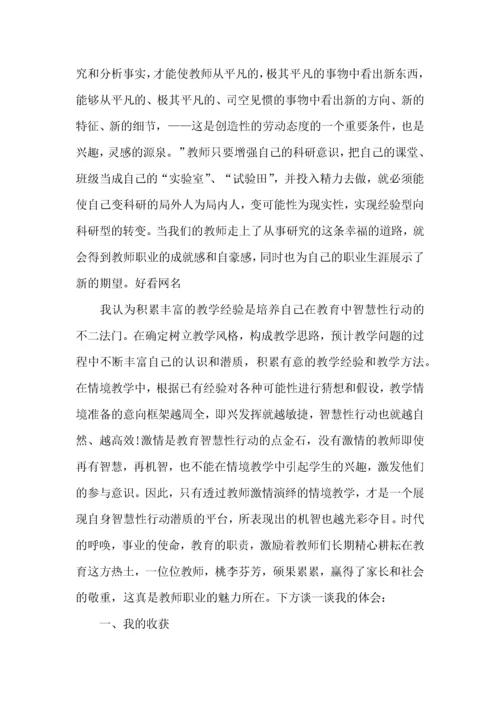 究和分析事实，才能使教师从平凡的，极其平凡的事物中看出新东西，能够从平凡的、极其平凡的、司空见惯的事物中看出新的方向、新的特征、新的细节，——这是创造性的劳动态度的一个重要条件，也是兴趣，灵感的源泉。”教师只要增强自己的科研意识，把自己的课堂、班级当成自己的“实验室”、“试验田”，并投入精力去做，就必须能使自己变科研的局外人为局内人，变可能性为现实性，实现经验型向科研型的转变。当我们的教师走上了从事研究的这条幸福的道路，就会得到教师职业的成就感和自豪感，同时也为自己的职业生涯展示了新的期望。好看网名

我认为积累丰富的教学经验是培养自己在教育中智慧性行动的不二法门。在确定树立教学风格，构成教学思路，预计教学问题的过程中不断丰富自己的认识和潜质，积累有意的教学经验和教学方法。在情境教学中，根据已有经验对各种可能性进行猜想和假设，教学情境准备的意向框架越周全，即兴发挥就越敏捷，智慧性行动也就越自然、越高效!激情是教育智慧性行动的点金石，没有激情的教师即使再有智慧，再机智，也不能在情境教学中引起学生的兴趣，激发他们的参与意识。因此，只有透过教师激情演绎的情境教学，才是一个展现自身智慧性行动潜质的平台，所表现出的机智也越光彩夺目。时代的呼唤，事业的使命，教育的职责，激励着教师们长期精心耕耘在教育这方热土，一位位教师，桃李芬芳，硕果累累，赢得了家长和社会的敬重，这真是教师职业的魅力所在。下方谈一谈我的体会：

一、我的收获